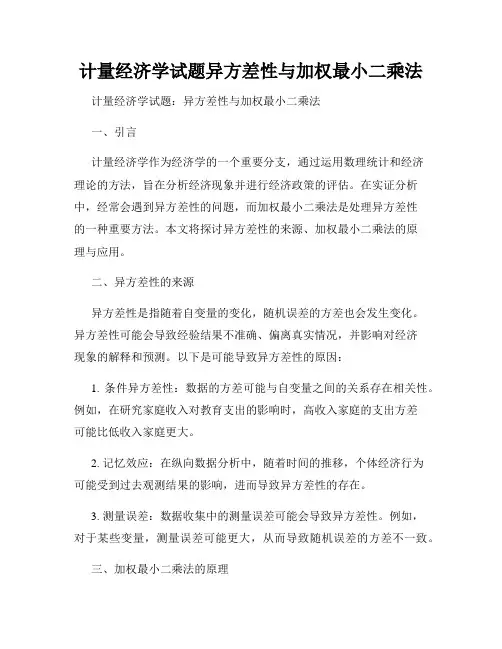 计量经济学试题异方差性与加权最小二乘法

计量经济学试题：异方差性与加权最小二乘法

一、引言

计量经济学作为经济学的一个重要分支，通过运用数理统计和经济理论的方法，旨在分析经济现象并进行经济政策的评估。在实证分析中，经常会遇到异方差性的问题，而加权最小二乘法是处理异方差性的一种重要方法。本文将探讨异方差性的来源、加权最小二乘法的原理与应用。

二、异方差性的来源

异方差性是指随着自变量的变化，随机误差的方差也会发生变化。异方差性可能会导致经验结果不准确、偏离真实情况，并影响对经济现象的解释和预测。以下是可能导致异方差性的原因：

1. 条件异方差性：数据的方差可能与自变量之间的关系存在相关性。例如，在研究家庭收入对教育支出的影响时，高收入家庭的支出方差可能比低收入家庭更大。

2. 记忆效应：在纵向数据分析中，随着时间的推移，个体经济行为可能受到过去观测结果的影响，进而导致异方差性的存在。

3. 测量误差：数据收集中的测量误差可能会导致异方差性。例如，对于某些变量，测量误差可能更大，从而导致随机误差的方差不一致。

三、加权最小二乘法的原理